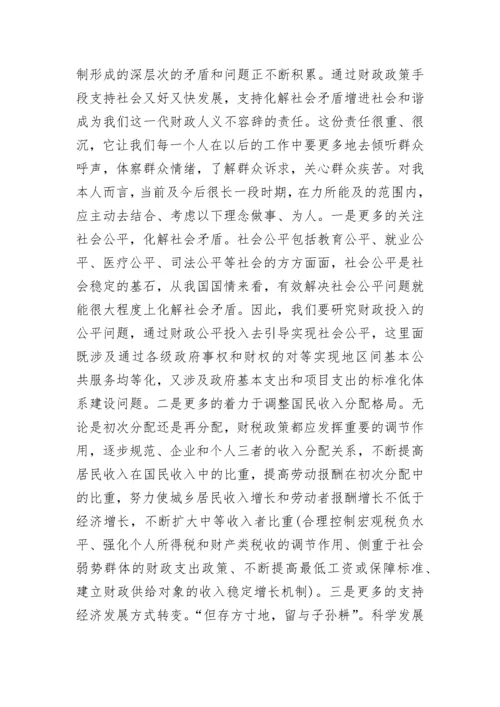 制形成的深层次的矛盾和问题正不断积累。通过财政政策手段支持社会又好又快发展，支持化解社会矛盾增进社会和谐成为我们这一代财政人义不容辞的责任。这份责任很重、很沉，它让我们每一个人在以后的工作中要更多地去倾听群众呼声，体察群众情绪，了解群众诉求，关心群众疾苦。对我本人而言，当前及今后很长一段时期，在力所能及的范围内，应主动去结合、考虑以下理念做事、为人。一是更多的关注社会公平，化解社会矛盾。社会公平包括教育公平、就业公平、医疗公平、司法公平等社会的方方面面，社会公平是社会稳定的基石，从我国国情来看，有效解决社会公平问题就能很大程度上化解社会矛盾。因此，我们要研究财政投入的公平问题，通过财政公平投入去引导实现社会公平，这里面既涉及通过各级政府事权和财权的对等实现地区间基本公共服务均等化，又涉及政府基本支出和项目支出的标准化体系建设问题。二是更多的着力于调整国民收入分配格局。无论是初次分配还是再分配，财税政策都应发挥重要的调节作用，逐步规范、企业和个人三者的收入分配关系，不断提高居民收入在国民收入中的比重，提高劳动报酬在初次分配中的比重，努力使城乡居民收入增长和劳动者报酬增长不低于经济增长，不断扩大中等收入者比重(合理控制宏观税负水平、强化个人所得税和财产类税收的调节作用、侧重于社会弱势群体的财政支出政策、不断提高最低工资或保障标准、建立财政供给对象的收入稳定增长机制)。三是更多的支持经济发展方式转变。“但存方寸地，留与子孙耕”。科学发展